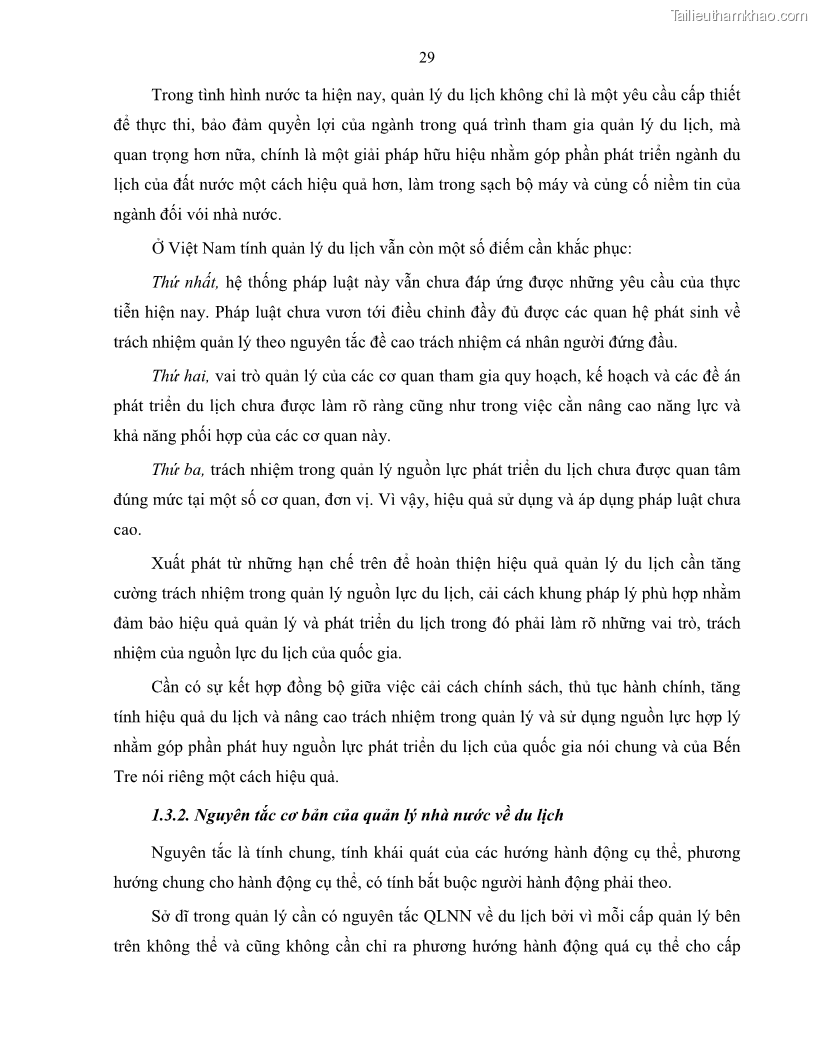 Tailieuthamkhao.com

29

Trong tình hình nước ta hiện nay, quản lý du lịch không chỉ là một yêu cầu cấp thiết để thực thi, bảo đảm quyền lợi của ngành trong quá trình tham gia quản lý du lịch, mà quan trọng hơn nữa, chính là một giải pháp hữu hiệu nhằm góp phần phát triển ngành du lịch của đất nước một cách hiệu quả hơn, làm trong sạch bộ máy và củng cố niềm tin của ngành đối với nhà nước.

Ở Việt Nam tính quản lý du lịch vẫn còn một số điểm cần khắc phục:

Thứ nhất, hệ thống pháp luật này vẫn chưa đáp ứng được những yêu cầu của thực tiễn hiện nay. Pháp luật chưa vươn tới điều chỉnh đầy đủ được các quan hệ phát sinh về trách nhiệm quản lý theo nguyên tắc đề cao trách nhiệm cá nhân người đứng đầu.

Thứ hai, vai trò quản lý của các cơ quan tham gia quy hoạch, kế hoạch và các đề án phát triển du lịch chưa được làm rõ ràng cũng như trong việc cần nâng cao năng lực và khả năng phối hợp của các cơ quan này.

Thứ ba, trách nhiệm trong quản lý nguồn lực phát triển du lịch chưa được quan tâm đúng mức tại một số cơ quan, đơn vị. Vì vậy, hiệu quả sử dụng và áp dụng pháp luật chưa cao.

Xuất phát từ những hạn chế trên để hoàn thiện hiệu quả quản lý du lịch cần tăng cường trách nhiệm trong quản lý nguồn lực du lịch, cải cách khung pháp lý phù hợp nhằm đảm bảo hiệu quả quản lý và phát triển du lịch trong đó phải làm rõ những vai trò, trách nhiệm của nguồn lực du lịch của quốc gia.

Cần có sự kết hợp đồng bộ giữa việc cải cách chính sách, thủ tục hành chính, tăng tính hiệu quả du lịch và nâng cao trách nhiệm trong quản lý và sử dụng nguồn lực hợp lý nhằm góp phần phát huy nguồn lực phát triển du lịch của quốc gia nói chung và của Bến Tre nói riêng một cách hiệu quả.

1.3.2. Nguyên tắc cơ bản của quản lý nhà nước về du lịch

Nguyên tắc là tính chung, tính khái quát của các hướng hành động cụ thể, phương hướng chung cho hành động cụ thể, có tính bắt buộc người hành động phải theo.

Sở dĩ trong quản lý cần có nguyên tắc QLNN về du lịch bởi vì mỗi cấp quản lý bên trên không thể và cũng không cần chỉ ra phương hướng hành động quá cụ thể cho cấp